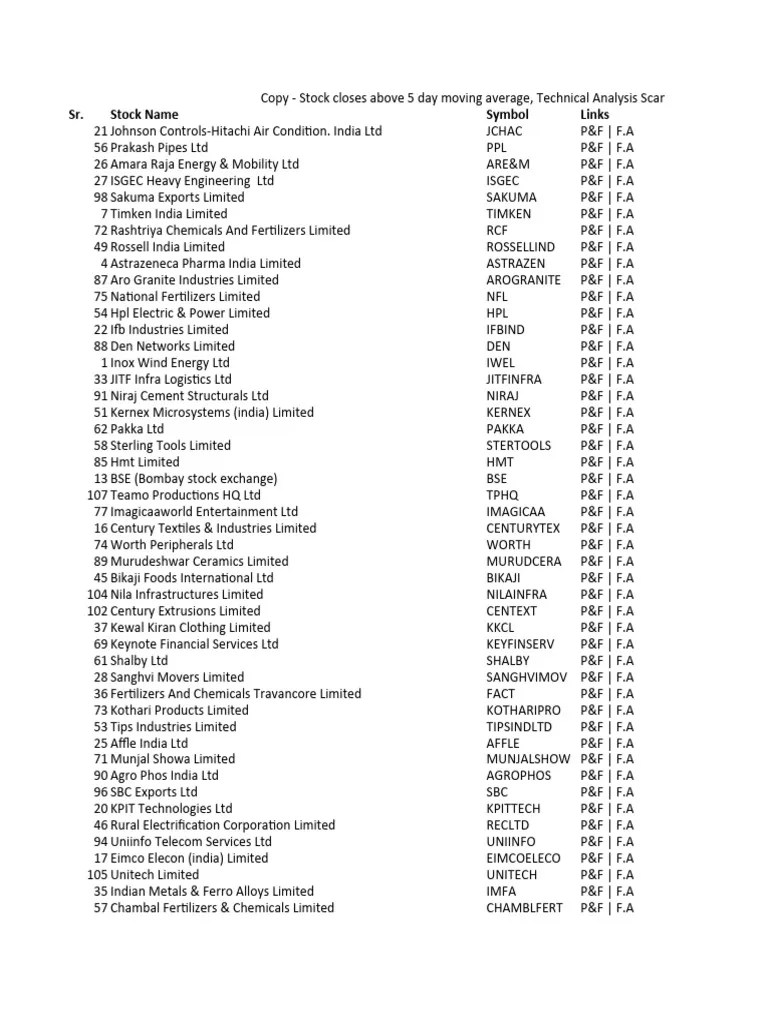 Copy - Stock closes above 5 day moving average, Technical Analysis Scar

| Sr. | Stock Name | Symbol | Links |
|---|---|---|---|
| 21 | Johnson Controls-Hitachi Air Condition. India Ltd | JCHAC | P&F \| F.A |
| 56 | Prakash Pipes Ltd | PPL | P&F \| F.A |
| 26 | Amara Raja Energy & Mobility Ltd | ARE&M | P&F \| F.A |
| 27 | ISGEC Heavy Engineering Ltd | ISGEC | P&F \| F.A |
| 98 | Sakuma Exports Limited | SAKUMA | P&F \| F.A |
| 7 | Timken India Limited | TIMKEN | P&F \| F.A |
| 72 | Rashtriya Chemicals And Fertilizers Limited | RCF | P&F \| F.A |
| 49 | Rossell India Limited | ROSSELLIND | P&F \| F.A |
| 4 | Astrazeneca Pharma India Limited | ASTRAZEN | P&F \| F.A |
| 87 | Aro Granite Industries Limited | AROGRANITE | P&F \| F.A |
| 75 | National Fertilizers Limited | NFL | P&F \| F.A |
| 54 | Hpl Electric & Power Limited | HPL | P&F \| F.A |
| 22 | Ifb Industries Limited | IFBIND | P&F \| F.A |
| 88 | Den Networks Limited | DEN | P&F \| F.A |
| 1 | Inox Wind Energy Ltd | IWEL | P&F \| F.A |
| 33 | JITF Infra Logistics Ltd | JITFINFRA | P&F \| F.A |
| 91 | Niraj Cement Structurals Ltd | NIRAJ | P&F \| F.A |
| 51 | Kernex Microsystems (india) Limited | KERNEX | P&F \| F.A |
| 62 | Pakka Ltd | PAKKA | P&F \| F.A |
| 58 | Sterling Tools Limited | STERTOOLS | P&F \| F.A |
| 85 | Hmt Limited | HMT | P&F \| F.A |
| 13 | BSE (Bombay stock exchange) | BSE | P&F \| F.A |
| 107 | Teamo Productions HQ Ltd | TPHQ | P&F \| F.A |
| 77 | Imagicaaworld Entertainment Ltd | IMAGICAA | P&F \| F.A |
| 16 | Century Textiles & Industries Limited | CENTURYTEX | P&F \| F.A |
| 74 | Worth Peripherals Ltd | WORTH | P&F \| F.A |
| 89 | Murudeshwar Ceramics Limited | MURUDCERA | P&F \| F.A |
| 45 | Bikaji Foods International Ltd | BIKAJI | P&F \| F.A |
| 104 | Nila Infrastructures Limited | NILAINFRA | P&F \| F.A |
| 102 | Century Extrusions Limited | CENTEXT | P&F \| F.A |
| 37 | Kewal Kiran Clothing Limited | KKCL | P&F \| F.A |
| 69 | Keynote Financial Services Ltd | KEYFINSERV | P&F \| F.A |
| 61 | Shalby Ltd | SHALBY | P&F \| F.A |
| 28 | Sanghvi Movers Limited | SANGHVIMOV | P&F \| F.A |
| 36 | Fertilizers And Chemicals Travancore Limited | FACT | P&F \| F.A |
| 73 | Kothari Products Limited | KOTHARIPRO | P&F \| F.A |
| 53 | Tips Industries Limited | TIPSINDLTD | P&F \| F.A |
| 25 | Affle India Ltd | AFFLE | P&F \| F.A |
| 71 | Munjal Showa Limited | MUNJALSHOW | P&F \| F.A |
| 90 | Agro Phos India Ltd | AGROPHOS | P&F \| F.A |
| 96 | SBC Exports Ltd | SBC | P&F \| F.A |
| 20 | KPIT Technologies Ltd | KPITTECH | P&F \| F.A |
| 46 | Rural Electrification Corporation Limited | RECLTD | P&F \| F.A |
| 94 | Uniinfo Telecom Services Ltd | UNIINFO | P&F \| F.A |
| 17 | Eimco Elecon (india) Limited | EIMCOELECO | P&F \| F.A |
| 105 | Unitech Limited | UNITECH | P&F \| F.A |
| 35 | Indian Metals & Ferro Alloys Limited | IMFA | P&F \| F.A |
| 57 | Chambal Fertilizers & Chemicals Limited | CHAMBLFERT | P&F \| F.A |